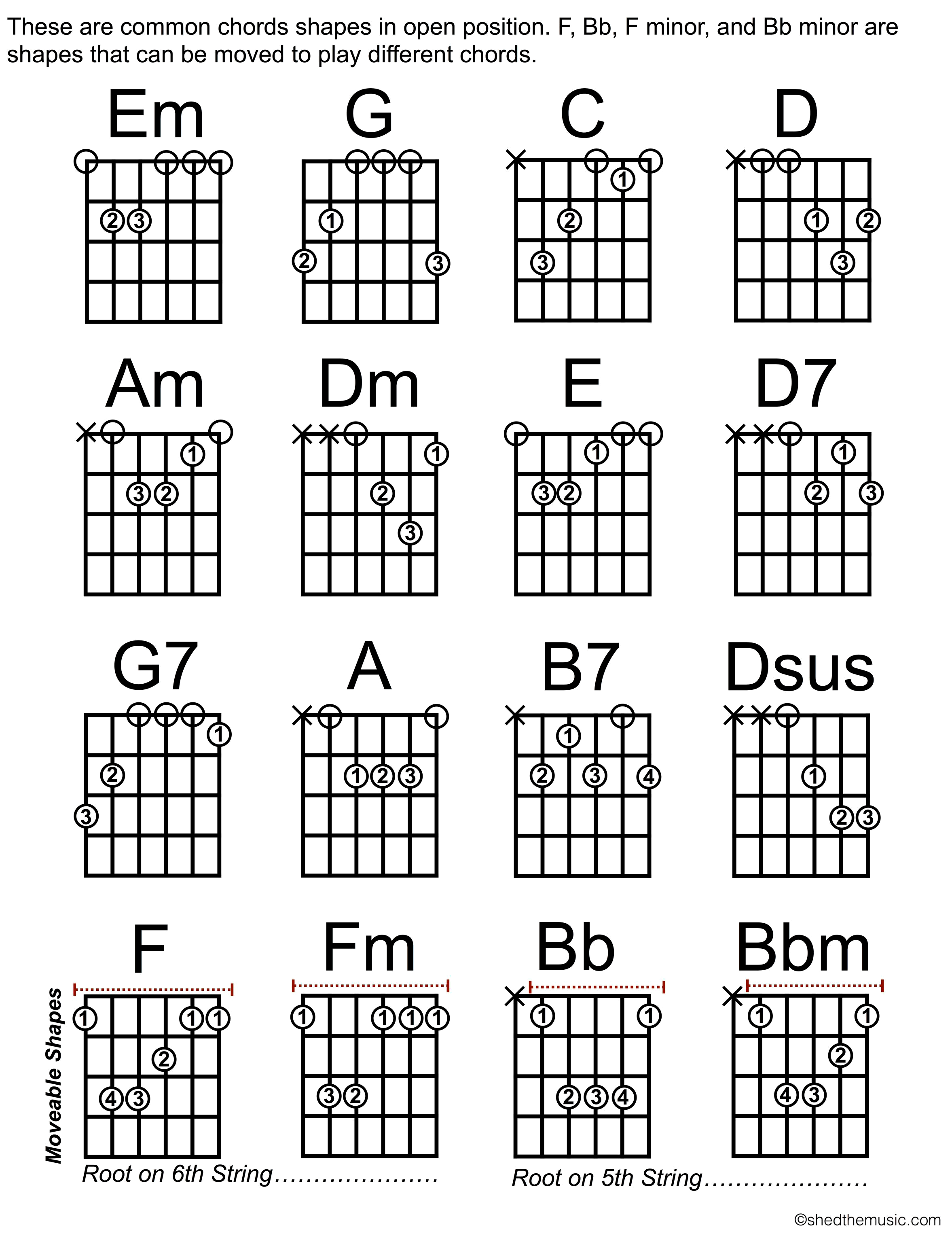 These are common chords shapes in open position. F, Bb, F minor, and Bb minor are shapes that can be moved to play different chords.

Em
2 3

G
1
2 3

C
1
2
3

D
1 2
3

Am
1
3 2

Dm
1
2
3

E
1
3 2

D7
1
2 3

G7
1
2
3

A
1 2 3

B7
1
2 3 4

Dsus
1
2 3

Moveable Shapes

F
1 1 1
2
4 3

Fm
1 1 1 1
3 2

Bb
1 1
2 3 4

Bbm
1 1
2
4 3

Root on 6th String…………………

Root on 5th String…………………

©shedthemusic.com